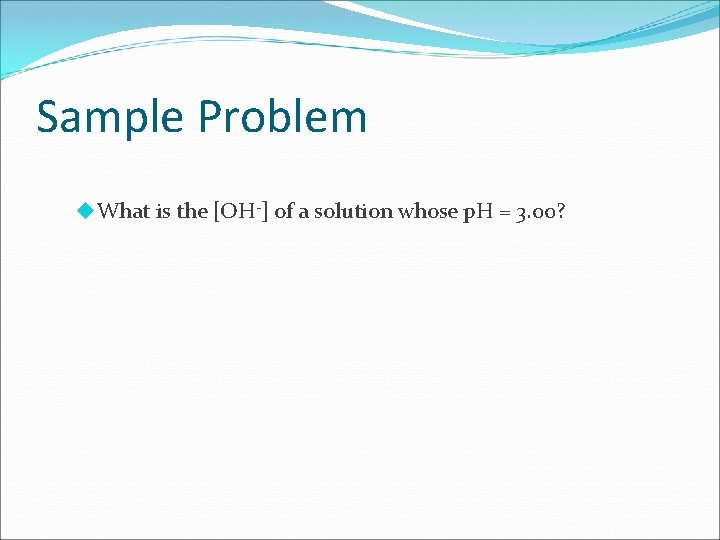 Sample Problem

What is the $[OH^-]$ of a solution whose pH = 3.00?